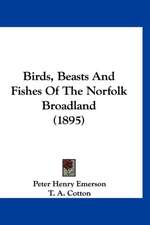 Birds, Beasts And Fishes Of The Norfolk Broadland (1895)

Peter Henry Emerson
T. A. Cotton